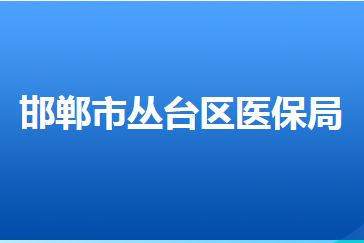 邯郸市丛台区医保局